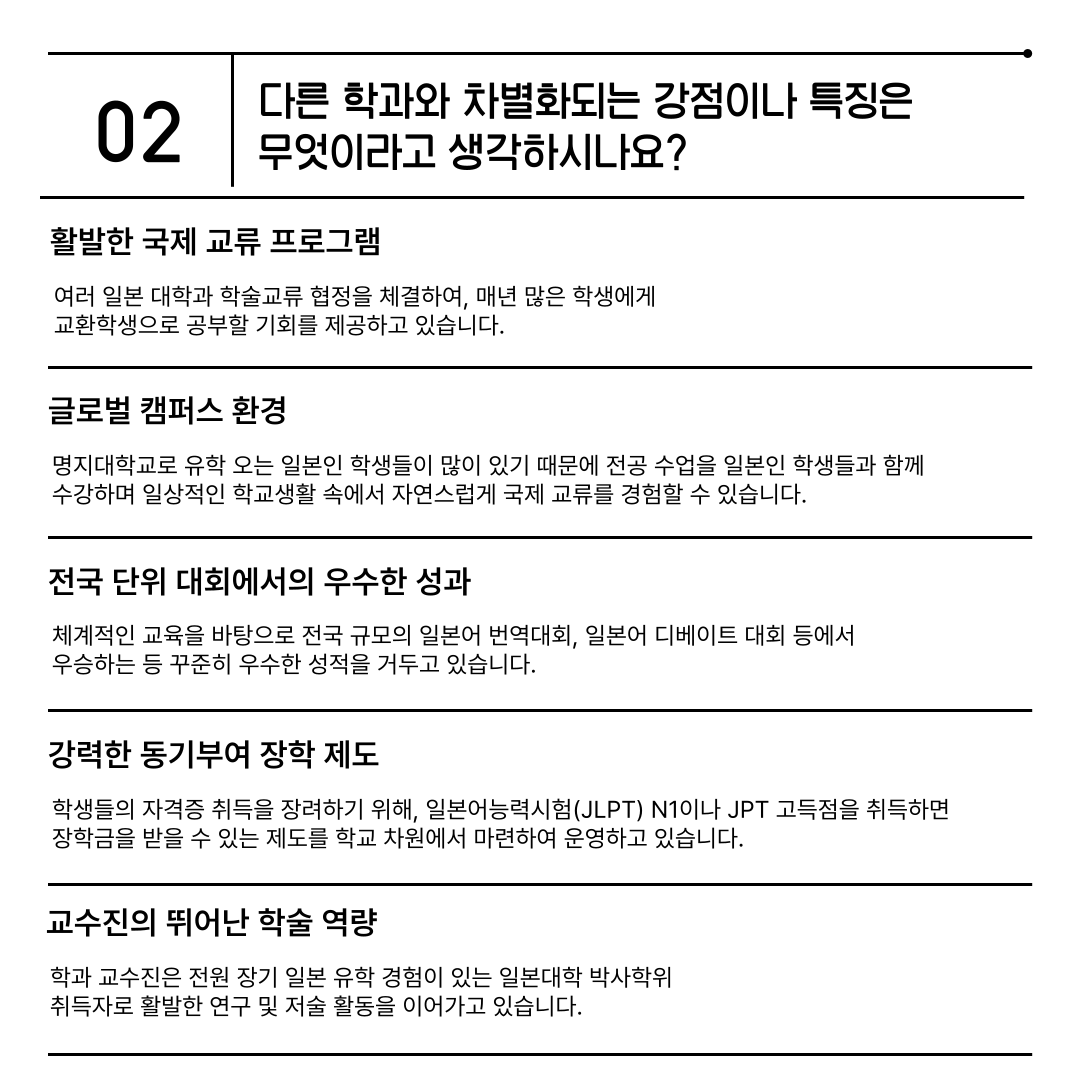 02

다른 학과와 차별화되는 강점이나 특징은 무엇이라고 생각하시나요?

활발한 국제 교류 프로그램

여러 일본 대학과 학술교류 협정을 체결하여, 매년 많은 학생에게 교환학생으로 공부할 기회를 제공하고 있습니다.

글로벌 캠퍼스 환경

명지대학교로 유학 오는 일본인 학생들이 많이 있기 때문에 전공 수업을 일본인 학생들과 함께 수강하며 일상적인 학교생활 속에서 자연스럽게 국제 교류를 경험할 수 있습니다.

전국 단위 대회에서의 우수한 성과

체계적인 교육을 바탕으로 전국 규모의 일본어 번역대회, 일본어 디베이트 대회 등에서 우승하는 등 꾸준히 우수한 성적을 거두고 있습니다.

강력한 동기부여 장학 제도

학생들의 자격증 취득을 장려하기 위해, 일본어능력시험(JLPT) N1이나 JPT 고득점을 취득하면 장학금을 받을 수 있는 제도를 학교 차원에서 마련하여 운영하고 있습니다.

교수진의 뛰어난 학술 역량

학과 교수진은 전원 장기 일본 유학 경험이 있는 일본대학 박사학위 취득자로 활발한 연구 및 저술 활동을 이어가고 있습니다.